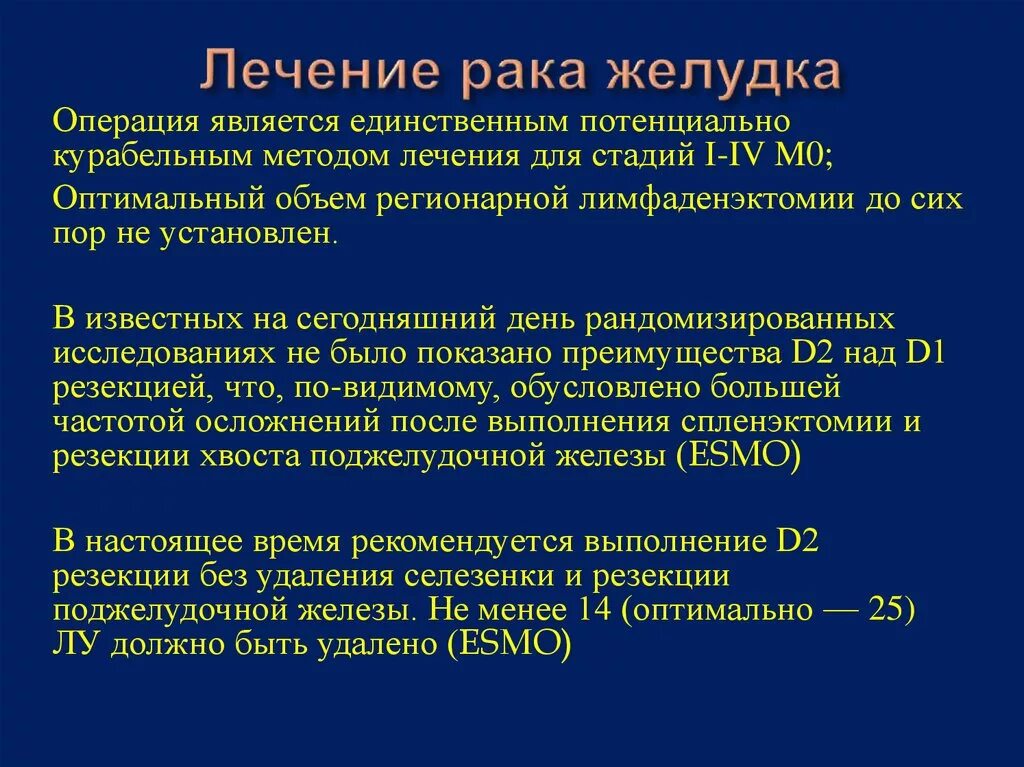 Лечение рака желудка

Операция является единственным потенциально курабельным методом лечения для стадий I-IV M0;

Оптимальный объем регионарной лимфаденэктомии до сих пор не установлен.

В известных на сегодняшний день рандомизированных исследованиях не было показано преимущества D2 над D1 резекцией, что, по-видимому, обусловлено большей частотой осложнений после выполнения спленэктомии и резекции хвоста поджелудочной железы (ESMO)

В настоящее время рекомендуется выполнение D2 резекции без удаления селезенки и резекции поджелудочной железы. Не менее 14 (оптимально — 25) ЛУ должно быть удалено (ESMO)